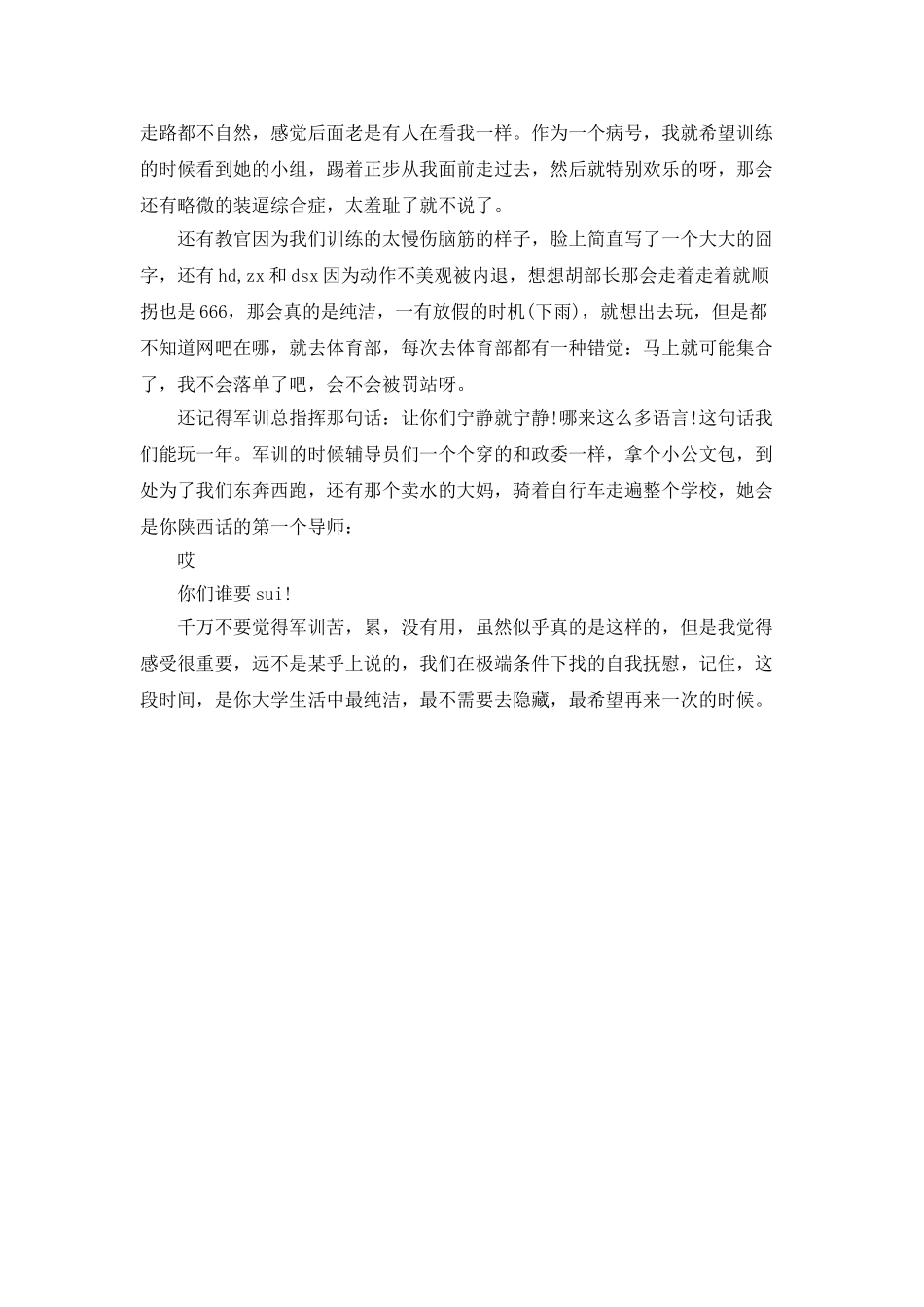 走路都不自然，感觉后面老是有人在看我一样。作为一个病号，我就希望训练的时候看到她的小组，踢着正步从我面前走过去，然后就特别欢乐的呀，那会还有略微的装逼综合症，太羞耻了就不说了。

还有教官因为我们训练的太慢伤脑筋的样子，脸上简直写了一个大大的囧字，还有hd,zx和dsx因为动作不美观被内退，想想胡部长那会走着走着就顺拐也是666，那会真的是纯洁，一有放假的时机(下雨)，就想出去玩，但是都不知道网吧在哪，就去体育部，每次去体育部都有一种错觉：马上就可能集合了，我不会落单了吧，会不会被罚站呀。

还记得军训总指挥那句话：让你们宁静就宁静!哪来这么多语言!这句话我们能玩一年。军训的时候辅导员们一个个穿的和政委一样，拿个小公文包，到处为了我们东奔西跑，还有那个卖水的大妈，骑着自行车走遍整个学校，她会是你陕西话的第一个导师：

哎

你们谁要sui!

千万不要觉得军训苦，累，没有用，虽然似乎真的是这样的，但是我觉得感受很重要，远不是某乎上说的，我们在极端条件下找的自我抚慰，记住，这段时间，是你大学生活中最纯洁，最不需要去隐藏，最希望再来一次的时候。